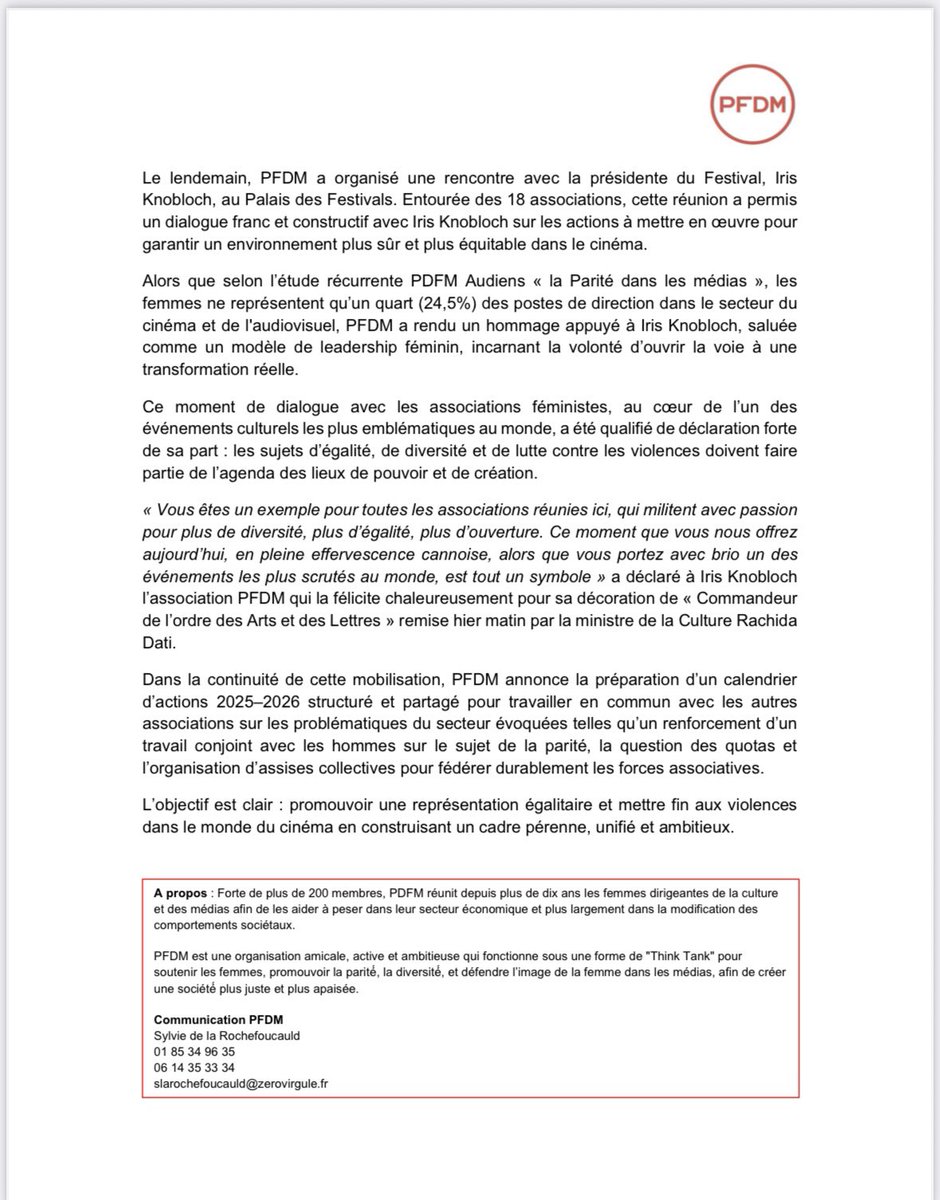 PFDM

Le lendemain, PFDM a organisé une rencontre avec la présidente du Festival, Iris Knobloch, au Palais des Festivals. Entourée des 18 associations, cette réunion a permis un dialogue franc et constructif avec Iris Knobloch sur les actions à mettre en œuvre pour garantir un environnement plus sûr et plus équitable dans le cinéma.

Alors que selon l'étude récurrente PDFM Audiens « la Parité dans les médias », les femmes ne représentent qu'un quart (24,5%) des postes de direction dans le secteur du cinéma et de l'audiovisuel, PFDM a rendu un hommage appuyé à Iris Knobloch, saluée comme un modèle de leadership féminin, incarnant la volonté d'ouvrir la voie à une transformation réelle.

Ce moment de dialogue avec les associations féministes, au cœur de l'un des événements culturels les plus emblématiques au monde, a été qualifié de déclaration forte de sa part : les sujets d'égalité, de diversité et de lutte contre les violences doivent faire partie de l'agenda des lieux de pouvoir et de création.

« Vous êtes un exemple pour toutes les associations réunies ici, qui militent avec passion pour plus de diversité, plus d'égalité, plus d'ouverture. Ce moment que vous nous offrez aujourd'hui, en pleine effervescence cannoise, alors que vous portez avec brio un des événements les plus scrutés au monde, est tout un symbole » a déclaré à Iris Knobloch l'association PFDM qui la félicite chaleureusement pour sa décoration de « Commandeur de l'ordre des Arts et des Lettres » remise hier matin par la ministre de la Culture Rachida Dati.

Dans la continuité de cette mobilisation, PFDM annonce la préparation d'un calendrier d'actions 2025–2026 structuré et partagé pour travailler en commun avec les autres associations sur les problématiques du secteur évoquées telles qu'un renforcement d'un travail conjoint avec les hommes sur le sujet de la parité, la question des quotas et l'organisation d'assises collectives pour fédérer durablement les forces associatives.

L'objectif est clair : promouvoir une représentation égalitaire et mettre fin aux violences dans le monde du cinéma en construisant un cadre pérenne, unifié et ambitieux.

A propos : Forte de plus de 200 membres, PDFM réunit depuis plus de dix ans les femmes dirigeantes de la culture et des médias afin de les aider à peser dans leur secteur économique et plus largement dans la modification des comportements sociétaux.

PFDM est une organisation amicale, active et ambitieuse qui fonctionne sous une forme de "Think Tank" pour soutenir les femmes, promouvoir la parité, la diversité, et défendre l'image de la femme dans les médias, afin de créer une société plus juste et plus apaisée.

Communication PFDM
Sylvie de la Rochefoucauld
01 85 34 96 35
06 14 35 33 34
slarochefoucauld@zerovirgule.fr